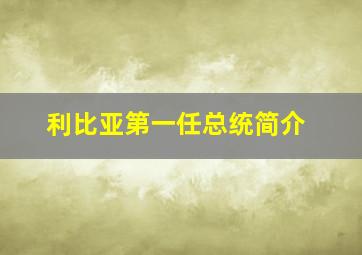 利比亚第一任总统简介